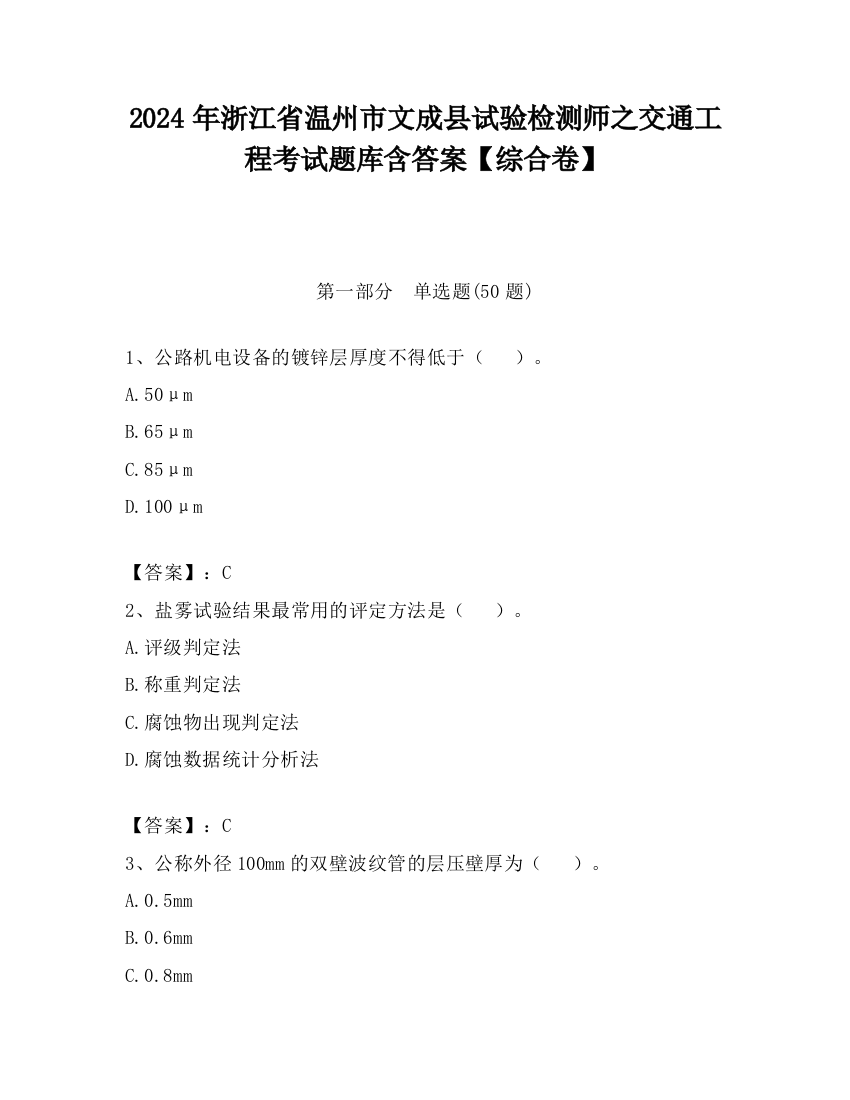 2024 年浙江省温州市文成县试验检测师之交通工程考试题库含答案【综合卷】

第一部分　单选题(50 题)

1、公路机电设备的镀锌层厚度不得低于（　　）。

A. 50μm

B. 65μm

C. 85μm

D. 100μm

【答案】：C

2、盐雾试验结果最常用的评定方法是（　　）。

A. 评级判定法

B. 称重判定法

C. 腐蚀物出现判定法

D. 腐蚀数据统计分析法

【答案】：C

3、公称外径 100mm 的双壁波纹管的层压壁厚为（　　）。

A. 0.5mm

B. 0.6mm

C. 0.8mm